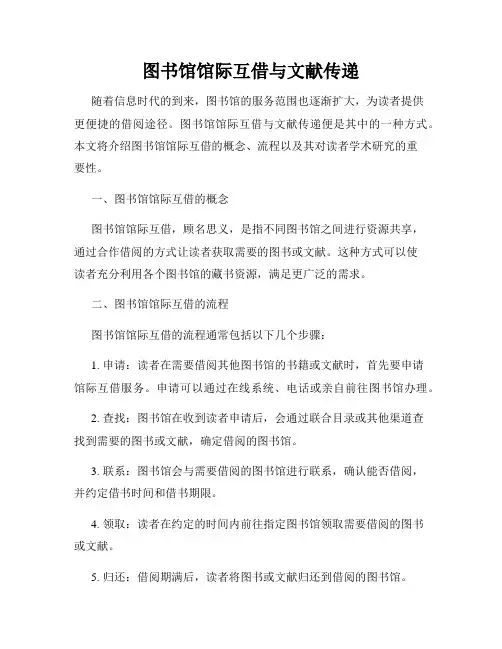 图书馆馆际互借与文献传递

随着信息时代的到来，图书馆的服务范围也逐渐扩大，为读者提供更便捷的借阅途径。图书馆馆际互借与文献传递便是其中的一种方式。本文将介绍图书馆馆际互借的概念、流程以及其对读者学术研究的重要性。

一、图书馆馆际互借的概念

图书馆馆际互借，顾名思义，是指不同图书馆之间进行资源共享，通过合作借阅的方式让读者获取需要的图书或文献。这种方式可以使读者充分利用各个图书馆的藏书资源，满足更广泛的需求。

二、图书馆馆际互借的流程

图书馆馆际互借的流程通常包括以下几个步骤：

1. 申请：读者在需要借阅其他图书馆的书籍或文献时，首先要申请馆际互借服务。申请可以通过在线系统、电话或亲自前往图书馆办理。

2. 查找：图书馆在收到读者申请后，会通过联合目录或其他渠道查找到需要的图书或文献，确定借阅的图书馆。

3. 联系：图书馆会与需要借阅的图书馆进行联系，确认能否借阅，并约定借书时间和借书期限。

4. 领取：读者在约定的时间内前往指定图书馆领取需要借阅的图书或文献。

5. 归还：借阅期满后，读者将图书或文献归还到借阅的图书馆。